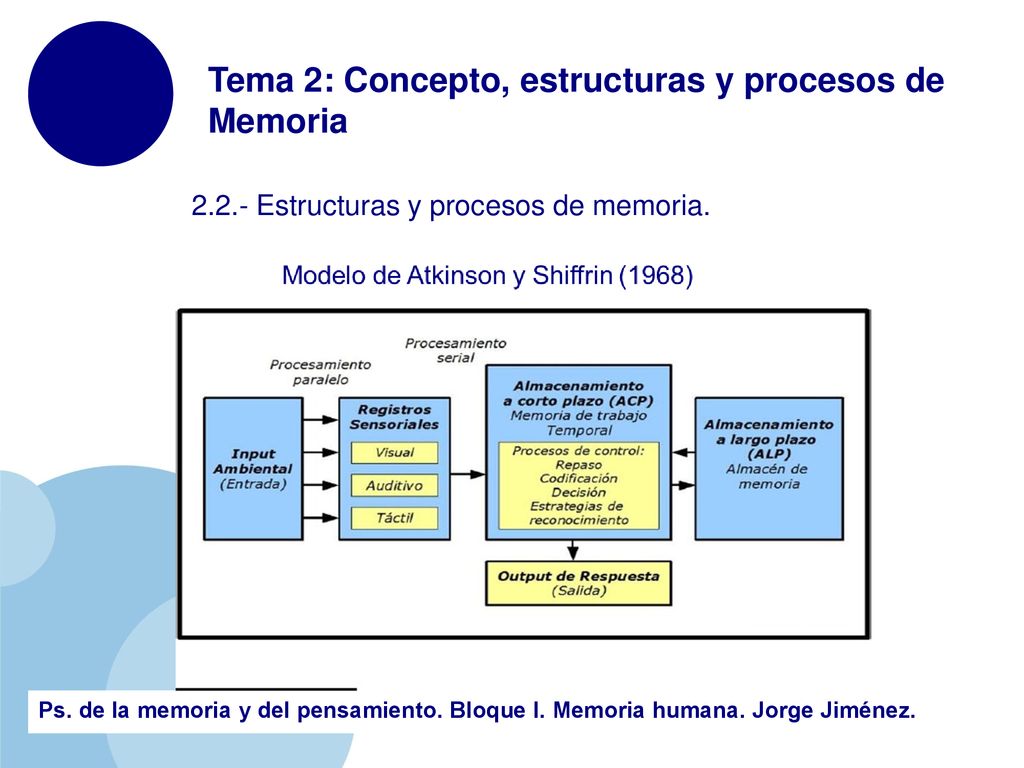 Tema 2: Concepto, estructuras y procesos de Memoria

2.2.- Estructuras y procesos de memoria.

Modelo de Atkinson y Shiffrin (1968)

Procesamiento paralelo

Procesamiento serial

Input Ambiental (Entrada)

Registros Sensoriales

Visual

Auditivo

Táctil

Almacenamiento a corto plazo (ACP)
Memoria de trabajo
Temporal

Procesos de control:
Repaso
Codificación
Decisión
Estrategias de reconocimiento

Almacenamiento a largo plazo (ALP)
Almacén de memoria

Output de Respuesta
(Salida)

Ps. de la memoria y del pensamiento. Bloque I. Memoria humana. Jorge Jiménez.